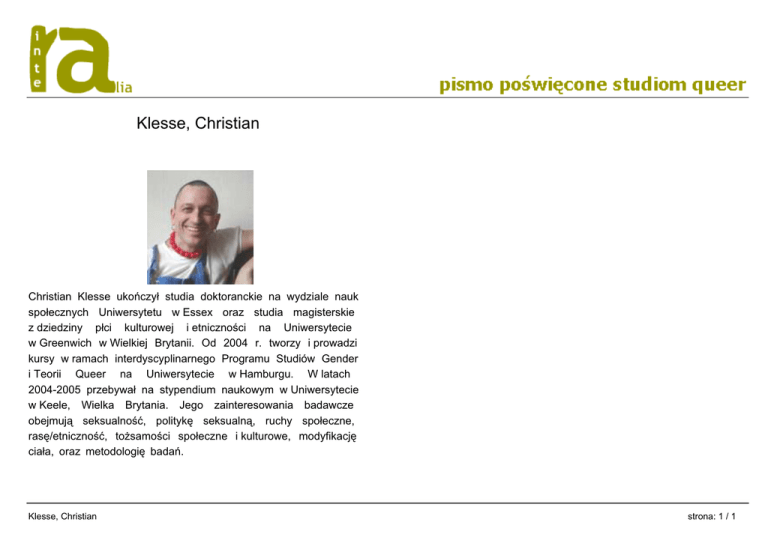 inte ra lia

pismo poświęcone studiom queer

Klesse, Christian

Christian Klesse ukończył studia doktoranckie na wydziale nauk społecznych Uniwersytetu w Essex oraz studia magisterskie z dziedziny płci kulturowej i etniczności na Uniwersytecie w Greenwich w Wielkiej Brytanii. Od 2004 r. tworzy i prowadzi kursy w ramach interdyscyplinarnego Programu Studiów Gender i Teorii Queer na Uniwersytecie w Hamburgu. W latach 2004-2005 przebywał na stypendium naukowym w Uniwersytecie w Keele, Wielka Brytania. Jego zainteresowania badawcze obejmują seksualność, politykę seksualną, ruchy społeczne, rasę/etniczność, tożsamości społeczne i kulturowe, modyfikację ciała, oraz metodologię badań.

Klesse, Christian

strona: 1 / 1